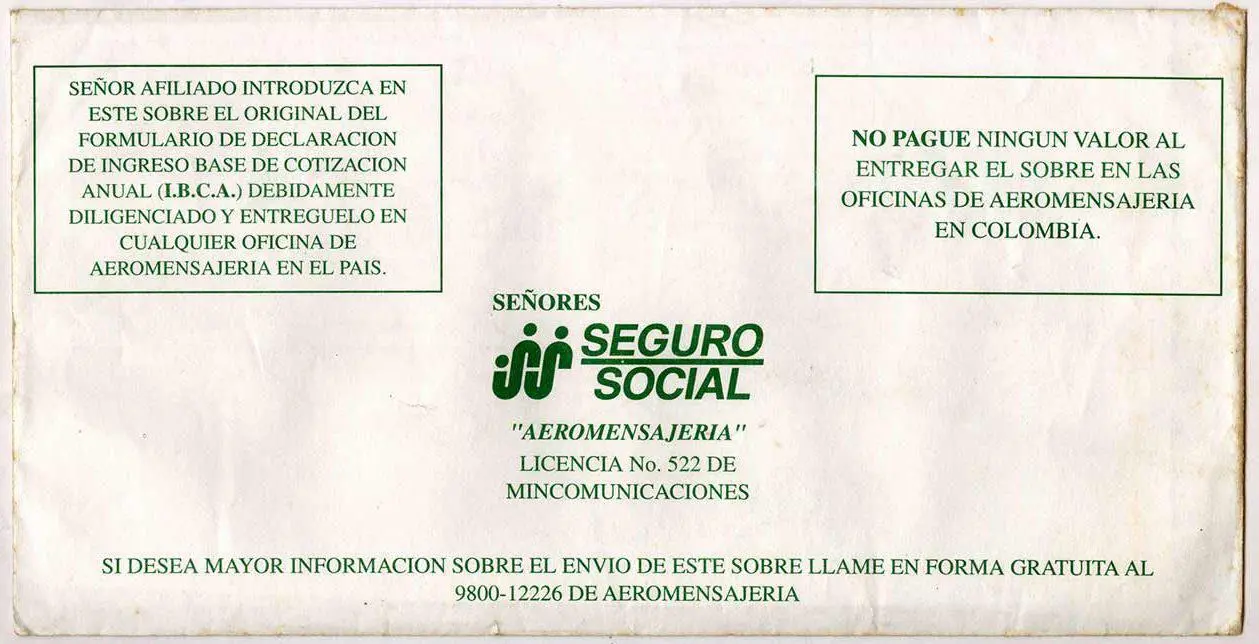 SEÑOR AFILIADO INTRODUZCA EN ESTE SOBRE EL ORIGINAL DEL FORMULARIO DE DECLARACION DE INGRESO BASE DE COTIZACION ANUAL (I.B.C.A.) DEBIDAMENTE DILIGENCIADO Y ENTREGUELO EN CUALQUIER OFICINA DE AEROMENSAJERIA EN EL PAIS.

NO PAGUE NINGUN VALOR AL ENTREGAR EL SOBRE EN LAS OFICINAS DE AEROMENSAJERIA EN COLOMBIA.

SEÑORES

SEGURO SOCIAL

"AEROMENSAJERIA"
LICENCIA No. 522 DE MINCOMUNICACIONES

SI DESEA MAYOR INFORMACION SOBRE EL ENVIO DE ESTE SOBRE LLAME EN FORMA GRATUITA AL 9800-12226 DE AEROMENSAJERIA